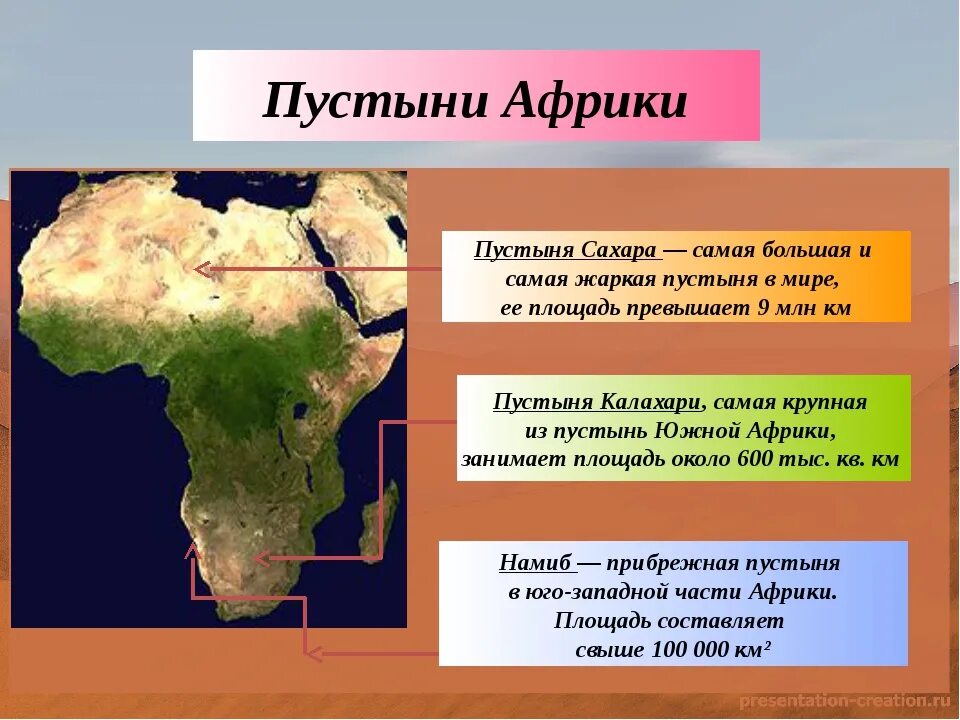 Пустыни Африки

Пустыня Сахара — самая большая и самая жаркая пустыня в мире, ее площадь превышает 9 млн км

Пустыня Калахари, самая крупная из пустынь Южной Африки, занимает площадь около 600 тыс. кв. км

Намиб — прибрежная пустыня в юго-западной части Африки. Площадь составляет свыше 100 000 км²

presentation-creation.ru